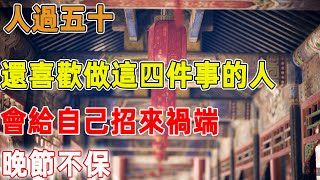 人過五十

還喜歡做這四件事的人

會給自己招來禍端

晚節不保